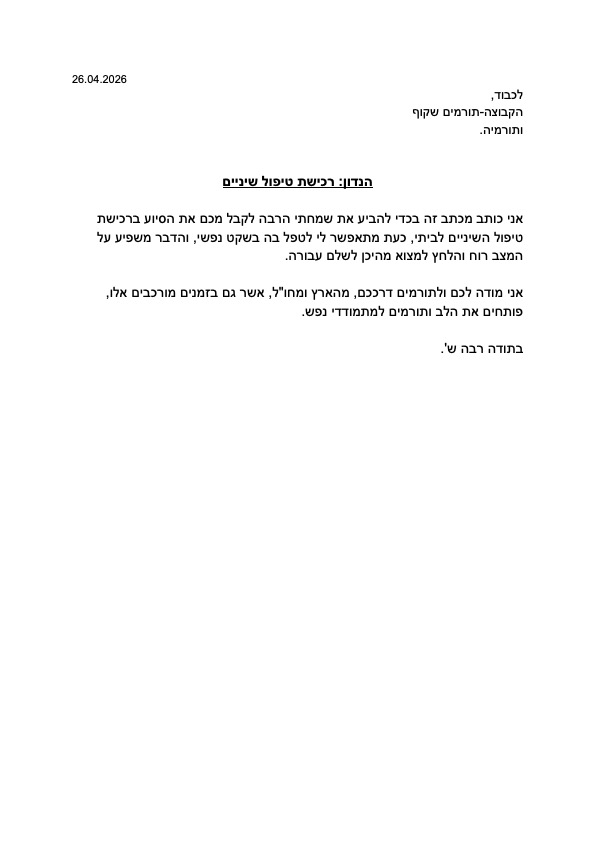 26.04.2026

לכבוד,
הקבוצה-תורמים שקוף
ותורמיה.

הנדון: רכישת טיפול שיניים

אני כותב מכתב זה בכדי להביע את שמחתי הרבה לקבל מכם את הסיוע ברכישת טיפול השיניים לביתי, כעת מתאפשר לי לטפל בה בשקט נפשי, והדבר משפיע על המצב רוח והלחץ למצוא מהיכן לשלם עבורה.

אני מודה לכם ולתורמים דרככם, מהארץ ומחו"ל, אשר גם בזמנים מורכבים אלו, פותחים את הלב ותורמים למתמודדי נפש.

בתודה רבה ש'.